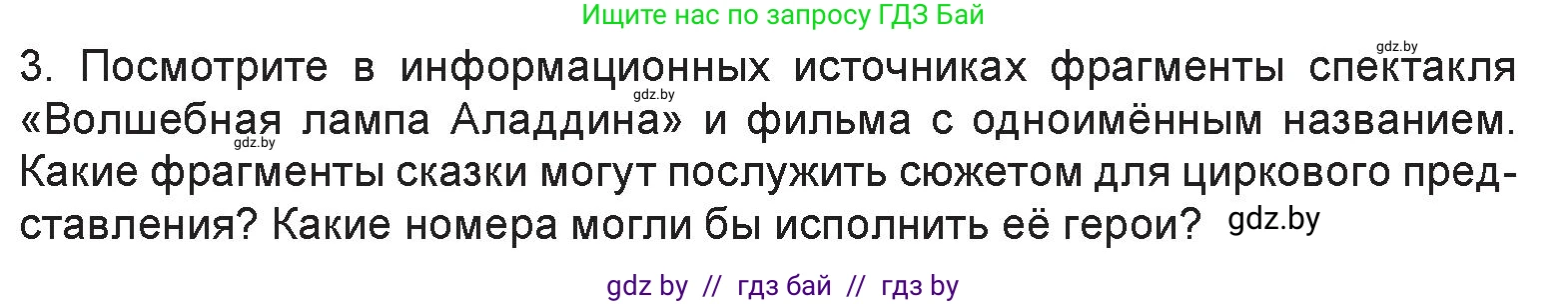 Ищите нас по запросу ГДЗ Бай

gdz.by

3. Посмотрите в информационных источниках фрагменты спектакля «Волшебная лампа Аладдина» и фильма с одноимённым названием. Какие фрагменты сказки могут послужить сюжетом для циркового представления? Какие номера могли бы исполнить её герои?

gdz.by

gdz.by

gdz.by

gdz by // гдз бай // гдз by